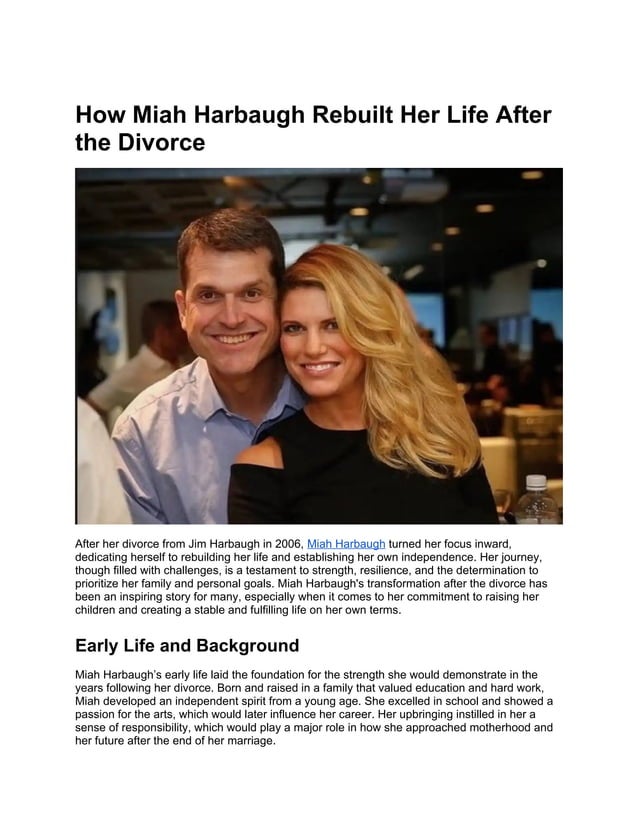 How Miah Harbaugh Rebuilt Her Life After the Divorce

After her divorce from Jim Harbaugh in 2006, Miah Harbaugh turned her focus inward, dedicating herself to rebuilding her life and establishing her own independence. Her journey, though filled with challenges, is a testament to strength, resilience, and the determination to prioritize her family and personal goals. Miah Harbaugh's transformation after the divorce has been an inspiring story for many, especially when it comes to her commitment to raising her children and creating a stable and fulfilling life on her own terms.

Early Life and Background

Miah Harbaugh's early life laid the foundation for the strength she would demonstrate in the years following her divorce. Born and raised in a family that valued education and hard work, Miah developed an independent spirit from a young age. She excelled in school and showed a passion for the arts, which would later influence her career. Her upbringing instilled in her a sense of responsibility, which would play a major role in how she approached motherhood and her future after the end of her marriage.